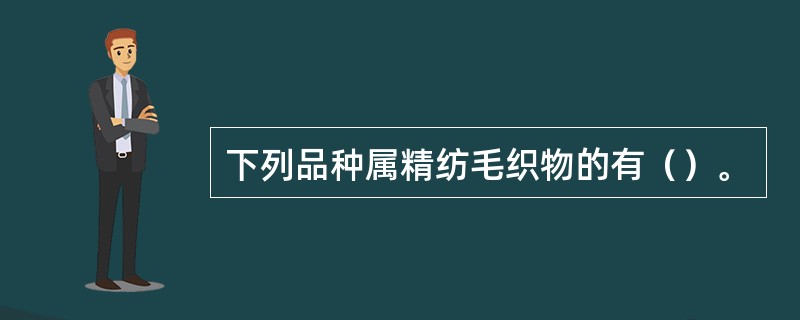 下列品种属精纺毛织物的有（）。